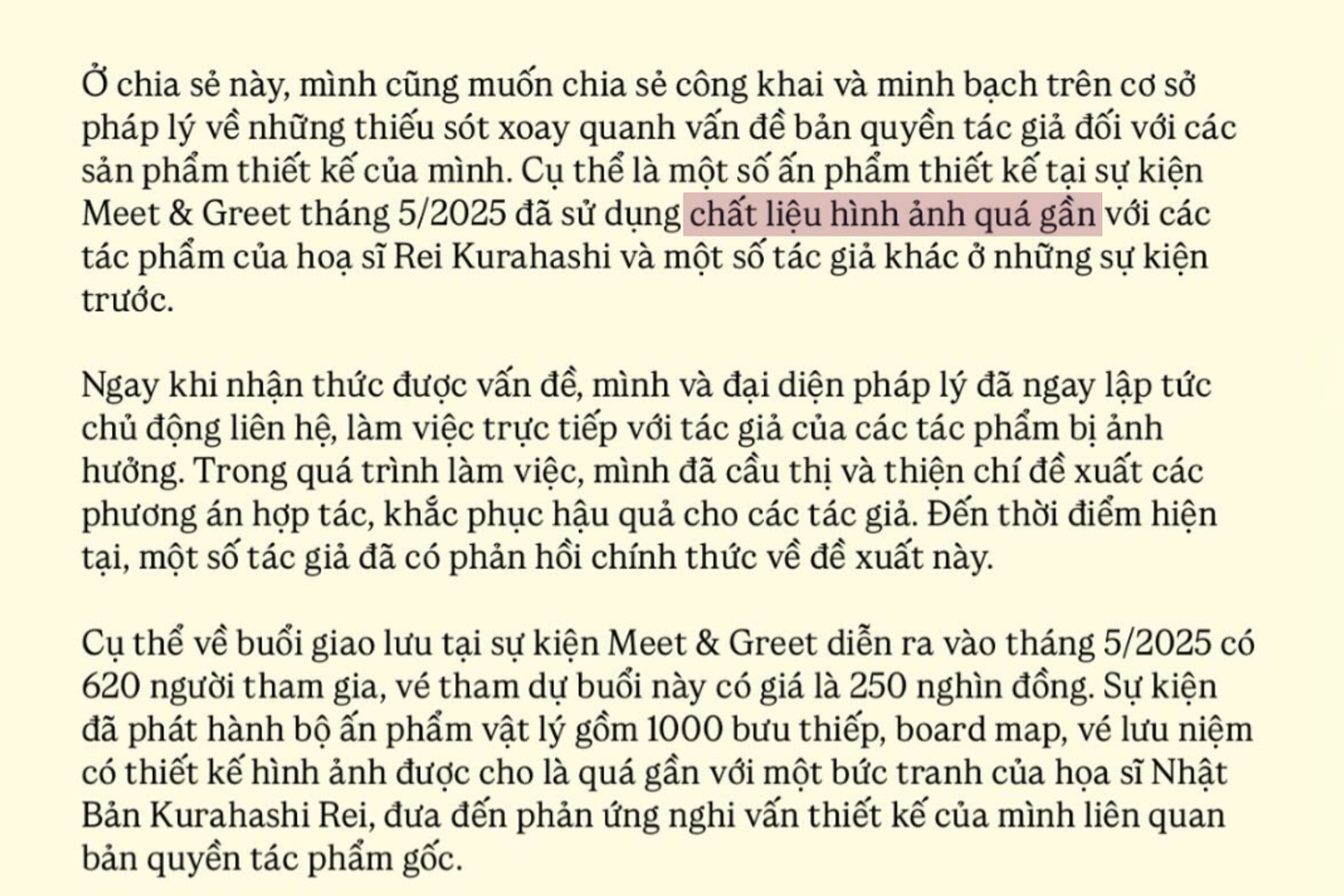 Ở chia sẻ này, mình cũng muốn chia sẻ công khai và minh bạch trên cơ sở pháp lý về những thiếu sót xoay quanh vấn đề bản quyền tác giả đối với các sản phẩm thiết kế của mình. Cụ thể là một số ấn phẩm thiết kế tại sự kiện Meet & Greet tháng 5/2025 đã sử dụng chất liệu hình ảnh quá gần với các tác phẩm của hoạ sĩ Rei Kurahashi và một số tác giả khác ở những sự kiện trước.

Ngay khi nhận thức được vấn đề, mình và đại diện pháp lý đã ngay lập tức chủ động liên hệ, làm việc trực tiếp với tác giả của các tác phẩm bị ảnh hưởng. Trong quá trình làm việc, mình đã cầu thị và thiện chí đề xuất các phương án hợp tác, khắc phục hậu quả cho các tác giả. Đến thời điểm hiện tại, một số tác giả đã có phản hồi chính thức về đề xuất này.

Cụ thể về buổi giao lưu tại sự kiện Meet & Greet diễn ra vào tháng 5/2025 có 620 người tham gia, vé tham dự buổi này có giá là 250 nghìn đồng. Sự kiện đã phát hành bộ ấn phẩm vật lý gồm 1000 bưu thiếp, board map, vé lưu niệm có thiết kế hình ảnh được cho là quá gần với một bức tranh của họa sĩ Nhật Bản Kurahashi Rei, đưa đến phản ứng nghi vấn thiết kế của mình liên quan bản quyền tác phẩm gốc.